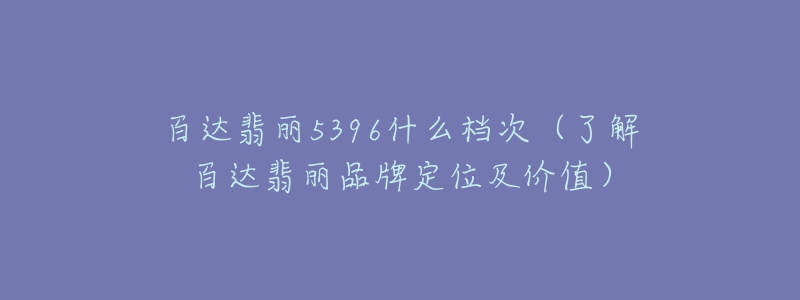 百达翡丽5396什么档次（了解百达翡丽品牌定位及价值）